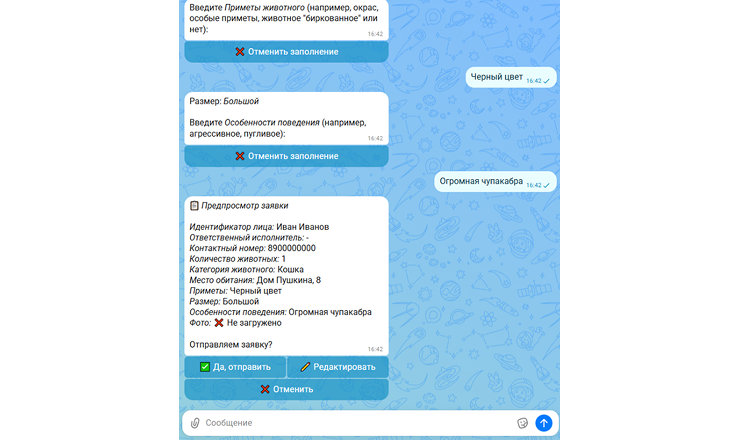 Введите Приметы животного (например, окрас, особые приметы, животное "биркованное" или нет):
16:42

❌ Отменить заполнение

Черный цвет 16:42

Размер: Большой

Введите Особенности поведения (например, агрессивное, пугливое):
16:42

❌ Отменить заполнение

Огромная чупакабра 16:42

Предпросмотр заявки

Идентификатор лица: Иван Иванов
Ответственный исполнитель: -
Контактный номер: 8900000000
Количество животных: 1
Категория животного: Кошка
Место обитания: Дом Пушкина, 8
Приметы: Черный цвет
Размер: Большой
Особенности поведения: Огромная чупакабра
Фото: ❌ Не загружено

Отправляем заявку?
16:42

✅ Да, отправить
Редактировать
❌ Отменить

Сообщение